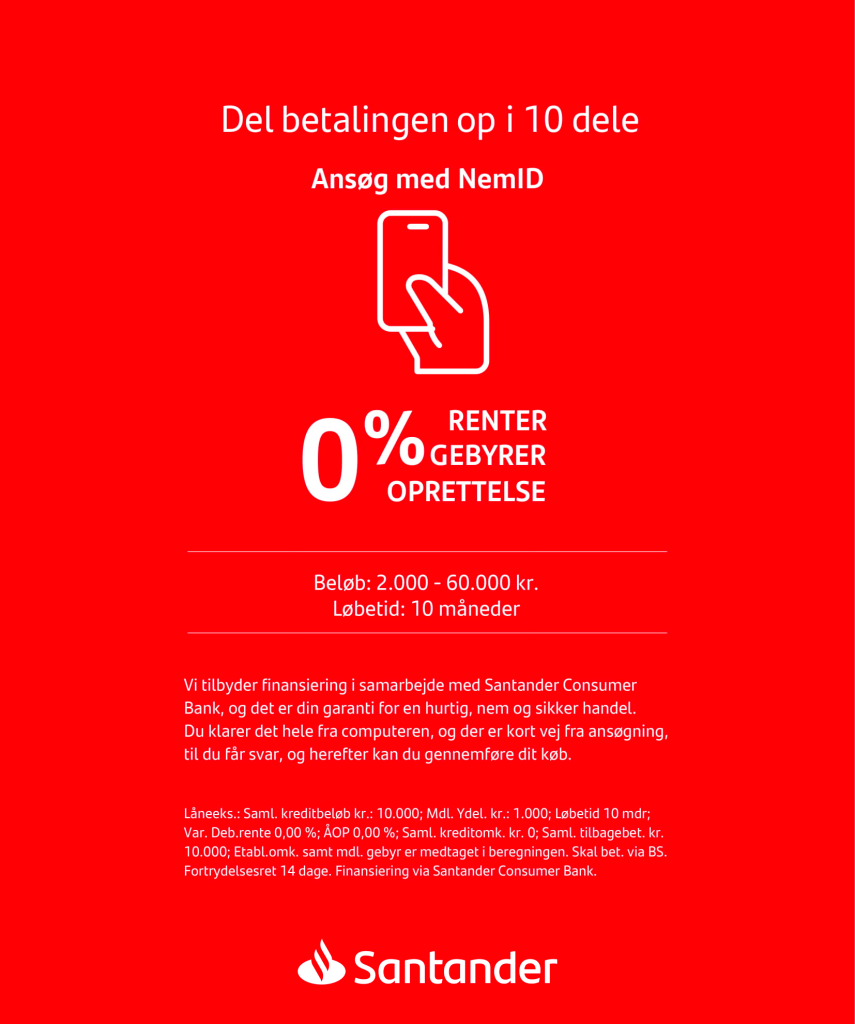 Del betalingen op i 10 dele

Ansøg med NemID

0%

RENTER
GEBYRER
OPRETTELSE

Beløb: 2.000 - 60.000 kr.
Løbetid: 10 måneder

Vi tilbyder finansiering i samarbejde med Santander Consumer Bank, og det er din garanti for en hurtig, nem og sikker handel. Du klarer det hele fra computeren, og der er kort vej fra ansøgning, til du får svar, og herefter kan du gennemføre dit køb.

Låneeks.: Saml. kreditbeløb kr.: 10.000; Mdl. Ydel. kr.: 1.000; Løbetid 10 mdr; Var. Deb.rente 0,00 %; ÅOP 0,00 %; Saml. kreditomk. kr. 0; Saml. tilbagebet. kr. 10.000; Etabl.omk. samt mdl. gebyr er medtaget i beregningen. Skal bet. via BS. Fortrydelsesret 14 dage. Finansiering via Santander Consumer Bank.

Santander